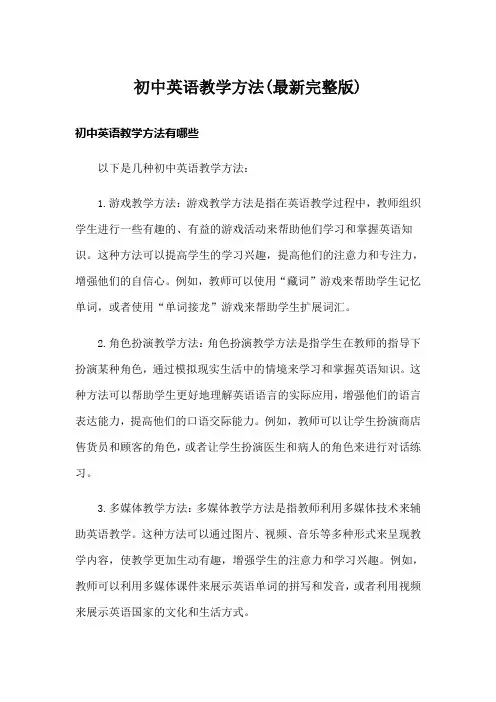 初中英语教学方法(最新完整版)

初中英语教学方法有哪些

以下是几种初中英语教学方法:

1.游戏教学方法:游戏教学方法是指在英语教学过程中,教师组织学生进行一些有趣的、有益的游戏活动来帮助他们学习和掌握英语知识。这种方法可以提高学生的学习兴趣,提高他们的注意力和专注力,增强他们的自信心。例如,教师可以使用“藏词”游戏来帮助学生记忆单词,或者使用“单词接龙”游戏来帮助学生扩展词汇。

2.角色扮演教学方法:角色扮演教学方法是指学生在教师的指导下扮演某种角色,通过模拟现实生活中的情境来学习和掌握英语知识。这种方法可以帮助学生更好地理解英语语言的实际应用,增强他们的语言表达能力,提高他们的口语交际能力。例如,教师可以让学生扮演商店售货员和顾客的角色,或者让学生扮演医生和病人的角色来进行对话练习。

3.多媒体教学方法:多媒体教学方法是指教师利用多媒体技术来辅助英语教学。这种方法可以通过图片、视频、音乐等多种形式来呈现教学内容,使教学更加生动有趣,增强学生的注意力和学习兴趣。例如,教师可以利用多媒体课件来展示英语单词的拼写和发音,或者利用视频来展示英语国家的文化和生活方式。